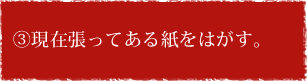 ③現在張ってある紙をはがす。